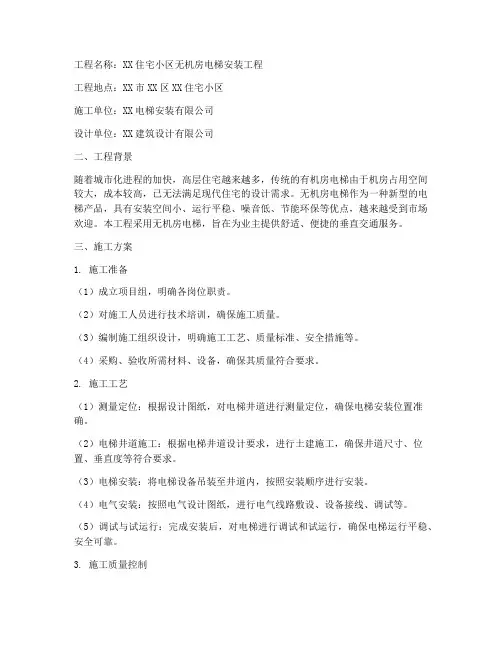 工程名称：XX 住宅小区无机房电梯安装工程

工程地点：XX 市 XX 区 XX 住宅小区

施工单位：XX 电梯安装有限公司

设计单位：XX 建筑设计有限公司

二、工程背景

随着城市化进程的加快，高层住宅越来越多，传统的有机房电梯由于机房占用空间较大，成本较高，已无法满足现代住宅的设计需求。无机房电梯作为一种新型的电梯产品，具有安装空间小、运行平稳、噪音低、节能环保等优点，越来越受到市场欢迎。本工程采用无机房电梯，旨在为业主提供舒适、便捷的垂直交通服务。

三、施工方案

1. 施工准备

（1）成立项目组，明确各岗位职责。

（2）对施工人员进行技术培训，确保施工质量。

（3）编制施工组织设计，明确施工工艺、质量标准、安全措施等。

（4）采购、验收所需材料、设备，确保其质量符合要求。

2. 施工工艺

（1）测量定位：根据设计图纸，对电梯井道进行测量定位，确保电梯安装位置准确。

（2）电梯井道施工：根据电梯井道设计要求，进行土建施工，确保井道尺寸、位置、垂直度等符合要求。

（3）电梯安装：将电梯设备吊装至井道内，按照安装顺序进行安装。

（4）电气安装：按照电气设计图纸，进行电气线路敷设、设备接线、调试等。

（5）调试与试运行：完成安装后，对电梯进行调试和试运行，确保电梯运行平稳、安全可靠。

3. 施工质量控制